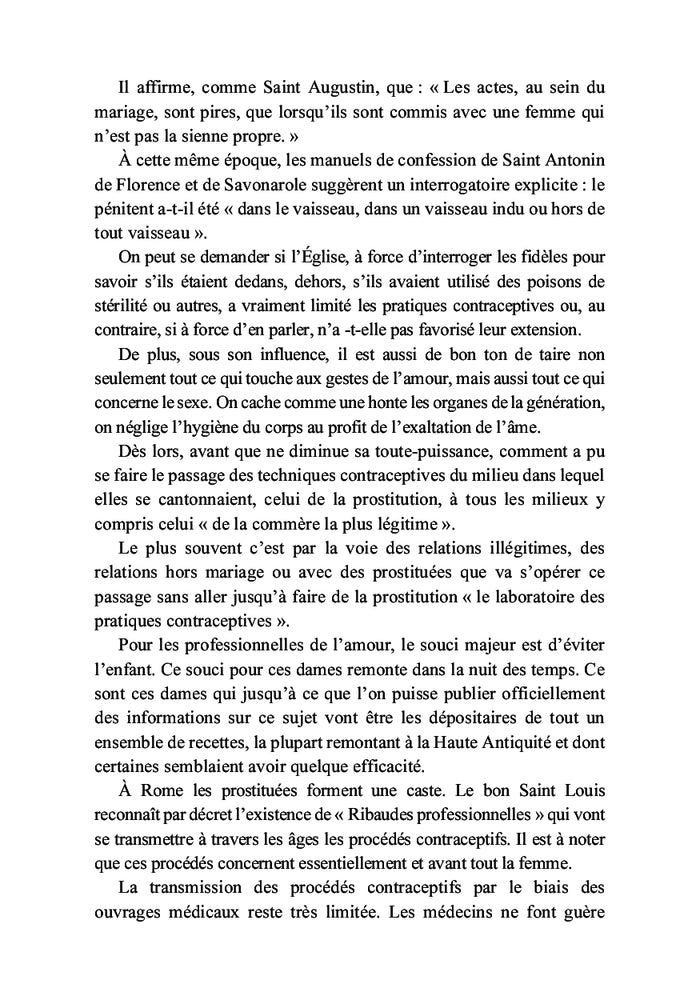 Il affirme, comme Saint Augustin, que : « Les actes, au sein du mariage, sont pires, que lorsqu'ils sont commis avec une femme qui n'est pas la sienne propre. »

À cette même époque, les manuels de confession de Saint Antonin de Florence et de Savonarole suggèrent un interrogatoire explicite : le pénitent a-t-il été « dans le vaisseau, dans un vaisseau indu ou hors de tout vaisseau ».

On peut se demander si l'Église, à force d'interroger les fidèles pour savoir s'ils étaient dedans, dehors, s'ils avaient utilisé des poisons de stérilité ou autres, a vraiment limité les pratiques contraceptives ou, au contraire, si à force d'en parler, n'a -t-elle pas favorisé leur extension.

De plus, sous son influence, il est aussi de bon ton de taire non seulement tout ce qui touche aux gestes de l'amour, mais aussi tout ce qui concerne le sexe. On cache comme une honte les organes de la génération, on néglige l'hygiène du corps au profit de l'exaltation de l'âme.

Dès lors, avant que ne diminue sa toute-puissance, comment a pu se faire le passage des techniques contraceptives du milieu dans lequel elles se cantonnaient, celui de la prostitution, à tous les milieux y compris celui « de la commère la plus légitime ».

Le plus souvent c'est par la voie des relations illégitimes, des relations hors mariage ou avec des prostituées que va s'opérer ce passage sans aller jusqu'à faire de la prostitution « le laboratoire des pratiques contraceptives ».

Pour les professionnelles de l'amour, le souci majeur est d'éviter l'enfant. Ce souci pour ces dames remonte dans la nuit des temps. Ce sont ces dames qui jusqu'à ce que l'on puisse publier officiellement des informations sur ce sujet vont être les dépositaires de tout un ensemble de recettes, la plupart remontant à la Haute Antiquité et dont certaines semblaient avoir quelque efficacité.

À Rome les prostituées forment une caste. Le bon Saint Louis reconnaît par décret l'existence de « Ribaudes professionnelles » qui vont se transmettre à travers les âges les procédés contraceptifs. Il est à noter que ces procédés concernent essentiellement et avant tout la femme.

La transmission des procédés contraceptifs par le biais des ouvrages médicaux reste très limitée. Les médecins ne font guère